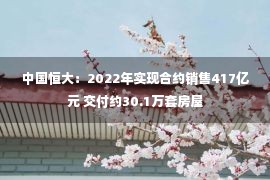 中国恒大：2022年实现合约销售417亿元 交付约30.1万套房屋